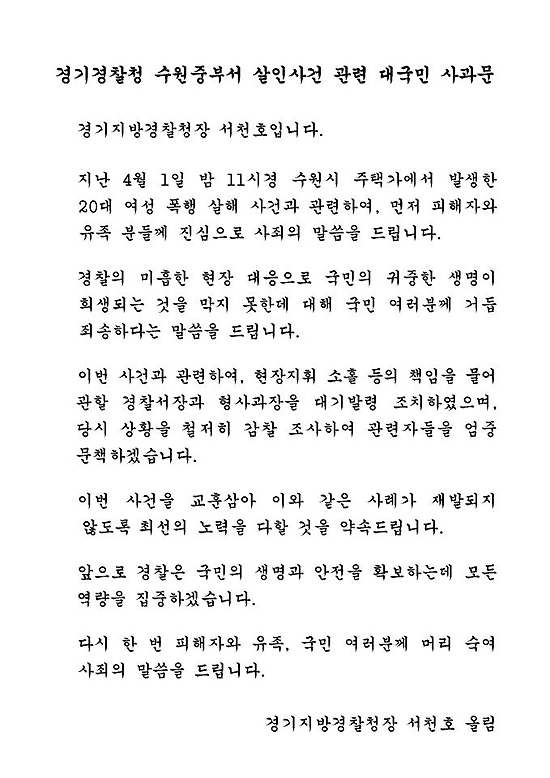 경기경찰청 수원중부서 살인사건 관련 대국민 사과문

경기지방경찰청장 서천호입니다.

지난 4월 1일 밤 11시경 수원시 주택가에서 발생한 20대 여성 폭행 살해 사건과 관련하여, 먼저 피해자와 유족 분들께 진심으로 사죄의 말씀을 드립니다.

경찰의 미흡한 현장 대응으로 국민의 귀중한 생명이 희생되는 것을 막지 못한데 대해 국민 여러분께 거듭 죄송하다는 말씀을 드립니다.

이번 사건과 관련하여, 현장지휘 소홀 등의 책임을 물어 관할 경찰서장과 형사과장을 대기발령 조치하였으며, 당시 상황을 철저히 감찰 조사하여 관련자들을 엄중 문책하겠습니다.

이번 사건을 교훈삼아 이와 같은 사례가 재발되지 않도록 최선의 노력을 다할 것을 약속드립니다.

앞으로 경찰은 국민의 생명과 안전을 확보하는데 모든 역량을 집중하겠습니다.

다시 한 번 피해자와 유족, 국민 여러분께 머리 숙여 사죄의 말씀을 드립니다.

경기지방경찰청장 서천호 올림